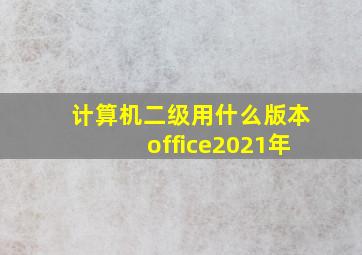 计算机二级用什么版本office2021年